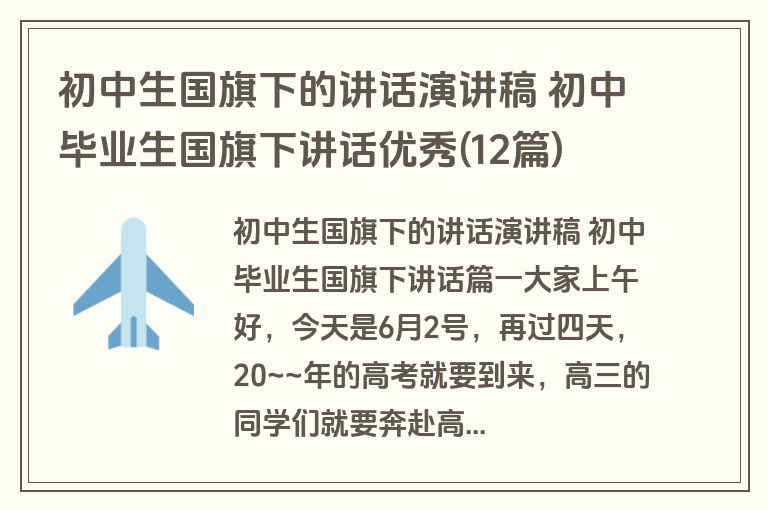 初中生国旗下的讲话演讲稿 初中毕业生国旗下讲话优秀(12篇)

初中生国旗下的讲话演讲稿 初中毕业生国旗下讲话篇一大家上午好，今天是6月2号，再过四天，20~~年的高考就要到来，高三的同学们就要奔赴高...